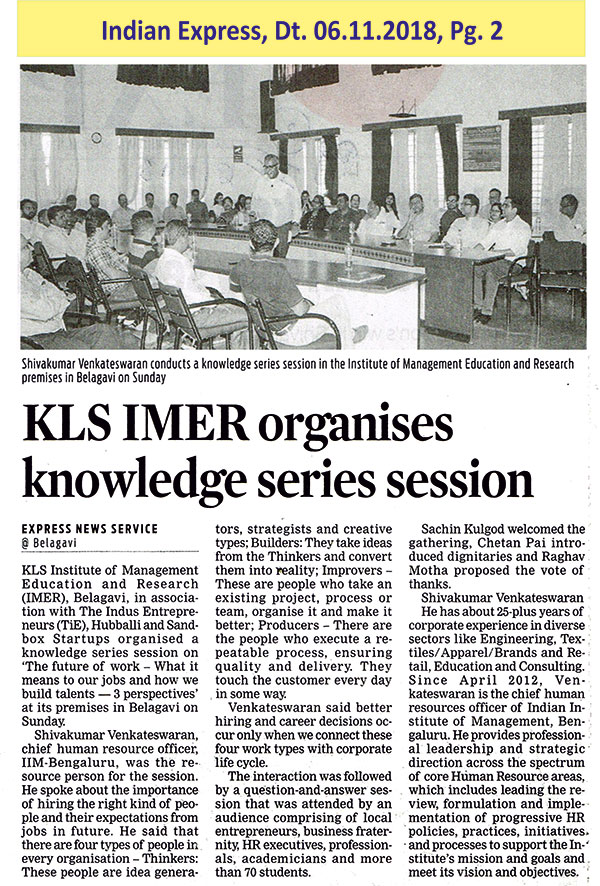 Indian Express, Dt. 06.11.2018, Pg. 2

Shivakumar Venkateswaran conducts a knowledge series session in the Institute of Management Education and Research premises in Belagavi on Sunday

KLS IMER organises knowledge series session

EXPRESS NEWS SERVICE
@ Belagavi

KLS Institute of Management Education and Research (IMER), Belagavi, in association with The Indus Entrepreneurs (TiE), Hubballi and Sandbox Startups organised a knowledge series session on 'The future of work – What it means to our jobs and how we build talents — 3 perspectives' at its premises in Belagavi on Sunday.

Shivakumar Venkateswaran, chief human resource officer, IIM-Bengaluru, was the resource person for the session. He spoke about the importance of hiring the right kind of people and their expectations from jobs in future. He said that there are four types of people in every organisation – Thinkers: These people are idea generators, strategists and creative types; Builders: They take ideas from the Thinkers and convert them into reality; Improvers – These are people who take an existing project, process or team, organise it and make it better; Producers – There are the people who execute a repeatable process, ensuring quality and delivery. They touch the customer every day in some way.

Venkateswaran said better hiring and career decisions occur only when we connect these four work types with corporate life cycle.

The interaction was followed by a question-and-answer session that was attended by an audience comprising of local entrepreneurs, business fraternity, HR executives, professionals, academicians and more than 70 students.

Sachin Kulgod welcomed the gathering, Chetan Pai introduced dignitaries and Raghav Motha proposed the vote of thanks.

Shivakumar Venkateswaran

He has about 25-plus years of corporate experience in diverse sectors like Engineering, Textiles/Apparel/Brands and Retail, Education and Consulting. Since April 2012, Venkateswaran is the chief human resources officer of Indian Institute of Management, Bengaluru. He provides professional leadership and strategic direction across the spectrum of core Human Resource areas, which includes leading the review, formulation and implementation of progressive HR policies, practices, initiatives and processes to support the Institute's mission and goals and meet its vision and objectives.